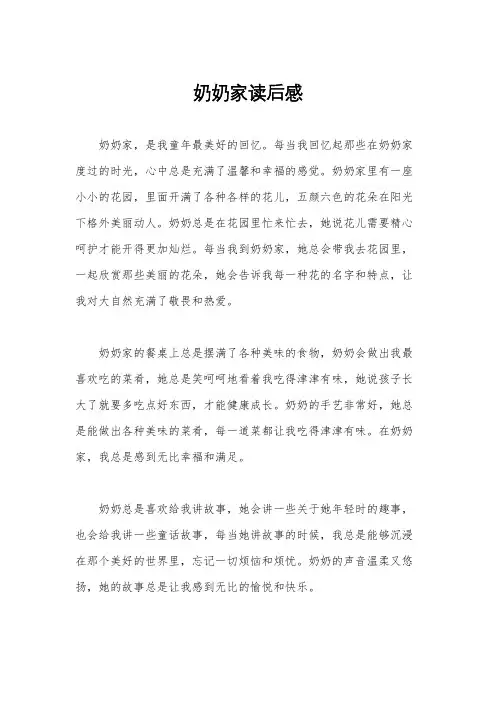 奶奶家读后感

奶奶家，是我童年最美好的回忆。每当我回忆起那些在奶奶家度过的时光，心中总是充满了温馨和幸福的感觉。奶奶家里有一座小小的花园，里面开满了各种各样的花儿，五颜六色的花朵在阳光下格外美丽动人。奶奶总是在花园里忙来忙去，她说花儿需要精心呵护才能开得更加灿烂。每当我到奶奶家，她总会带我去花园里，一起欣赏那些美丽的花朵，她会告诉我每一种花的名字和特点，让我对大自然充满了敬畏和热爱。

奶奶家的餐桌上总是摆满了各种美味的食物，奶奶会做出我最喜欢吃的菜肴，她总是笑呵呵地看着我吃得津津有味，她说孩子长大了就要多吃点好东西，才能健康成长。奶奶的手艺非常好，她总是能做出各种美味的菜肴，每一道菜都让我吃得津津有味。在奶奶家，我总是感到无比幸福和满足。

奶奶总是喜欢给我讲故事，她会讲一些关于她年轻时的趣事，也会给我讲一些童话故事，每当她讲故事的时候，我总是能够沉浸在那个美好的世界里，忘记一切烦恼和烦忧。奶奶的声音温柔又悠扬，她的故事总是让我感到无比的愉悦和快乐。